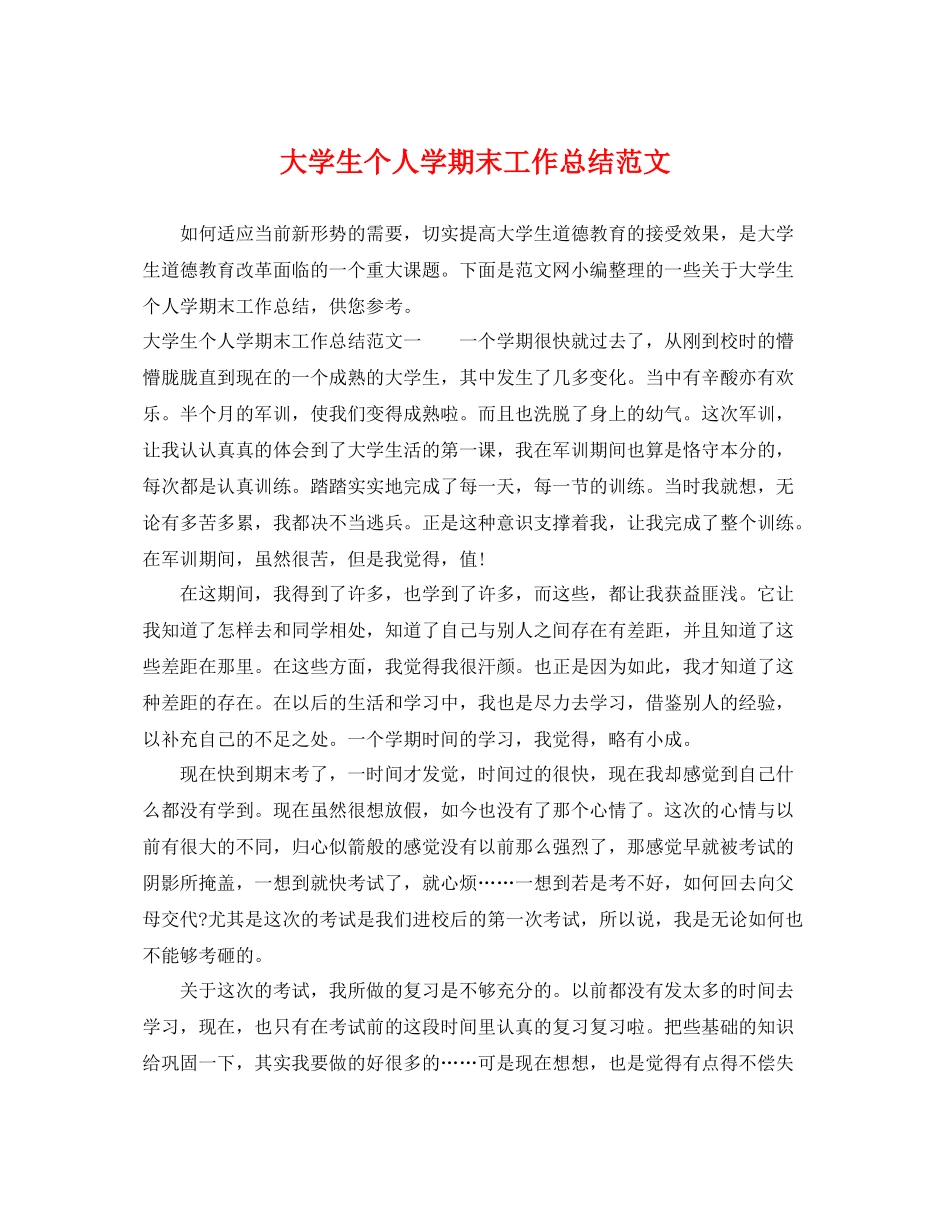 大学生个人学期末工作总结范文

如何适应当前新形势的需要，切实提高大学生道德教育的接受效果，是大学生道德教育改革面临的一个重大课题。下面是范文网小编整理的一些关于大学生个人学期末工作总结，供您参考。

大学生个人学期末工作总结范文一　一个学期很快就过去了，从刚到校时的懵懵胧胧直到现在的一个成熟的大学生，其中发生了几多变化。当中有辛酸亦有欢乐。半个月的军训，使我们变得成熟啦。而且也洗脱了身上的幼气。这次军训，让我认认真真的体会到了大学生活的第一课，我在军训期间也算是恪守本分的，每次都是认真训练。踏踏实实地完成了每一天，每一节的训练。当时我就想，无论有多苦多累，我都决不当逃兵。正是这种意识支撑着我，让我完成了整个训练。在军训期间，虽然很苦，但是我觉得，值!

在这期间，我得到了许多，也学到了许多，而这些，都让我获益匪浅。它让我知道了怎样去和同学相处，知道了自己与别人之间存在有差距，并且知道了这些差距在那里。在这些方面，我觉得我很汗颜。也正是因为如此，我才知道了这种差距的存在。在以后的生活和学习中，我也是尽力去学习，借鉴别人的经验，以补充自己的不足之处。一个学期时间的学习，我觉得，略有小成。

现在快到期末考了，一时间才发觉，时间过的很快，现在我却感觉到自己什么都没有学到。现在虽然很想放假，如今也没有了那个心情了。这次的心情与以前有很大的不同，归心似箭般的感觉没有以前那么强烈了，那感觉早就被考试的阴影所掩盖，一想到就快考试了，就心烦……一想到若是考不好，如何回去向父母交代?尤其是这次的考试是我们进校后的第一次考试，所以说，我是无论如何也不能够考砸的。

关于这次的考试，我所做的复习是不够充分的。以前都没有发太多的时间去学习，现在，也只有在考试前的这段时间里认真的复习复习啦。把些基础的知识给巩固一下，其实我要做的好很多的……可是现在想想，也是觉得有点得不偿失